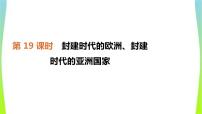 第 19 课时　封建时代的欧洲、封建时代的亚洲国家